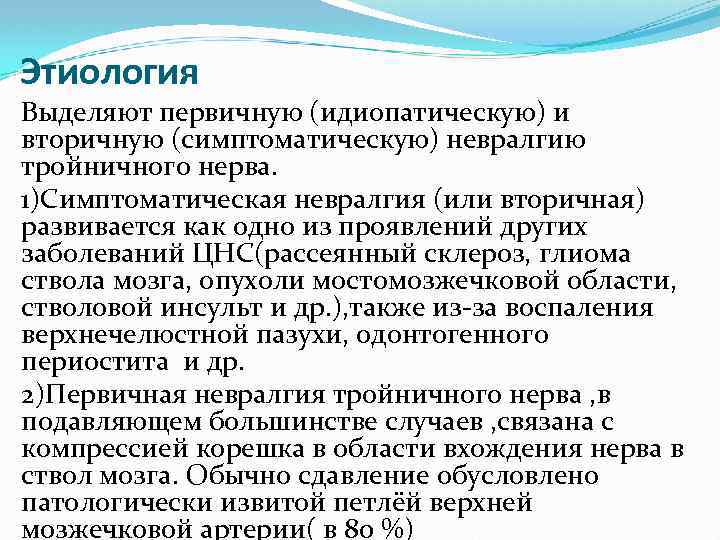 Этиология

Выделяют первичную (идиопатическую) и вторичную (симптоматическую) невралгию тройничного нерва.

1)Симптоматическая невралгия (или вторичная) развивается как одно из проявлений других заболеваний ЦНС(рассеянный склероз, глиома ствола мозга, опухоли мостомозжечковой области, стволовой инсульт и др.),также из-за воспаления верхнечелюстной пазухи, одонтогенного периостита и др.

2)Первичная невралгия тройничного нерва ,в подавляющем большинстве случаев ,связана с компрессией корешка в области вхождения нерва в ствол мозга. Обычно сдавление обусловлено патологически извитой петлёй верхней мозжечковой артерии( в 80 %)